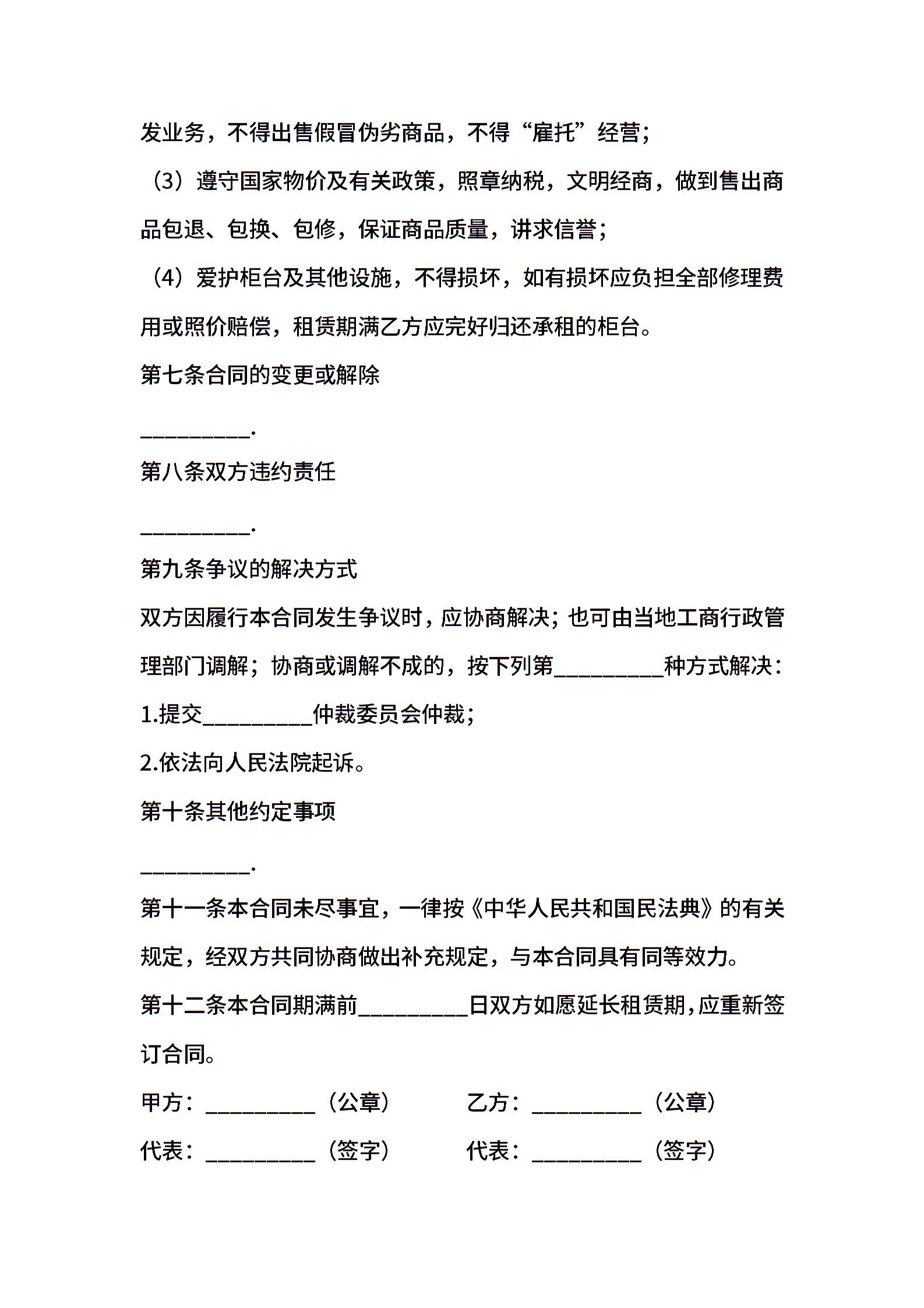 发业务，不得出售假冒伪劣商品，不得“雇托”经营；

（3）遵守国家物价及有关政策，照章纳税，文明经商，做到售出商品包退、包换、包修，保证商品质量，讲求信誉；

（4）爱护柜台及其他设施，不得损坏，如有损坏应负担全部修理费用或照价赔偿，租赁期满乙方应完好归还承租的柜台。

第七条合同的变更或解除

____.

第八条双方违约责任

____.

第九条争议的解决方式

双方因履行本合同发生争议时，应协商解决；也可由当地工商行政管理部门调解；协商或调解不成的，按下列第____种方式解决：

1.提交____仲裁委员会仲裁；

2.依法向人民法院起诉。

第十条其他约定事项

____.

第十一条本合同未尽事宜，一律按《中华人民共和国民法典》的有关规定，经双方共同协商做出补充规定，与本合同具有同等效力。

第十二条本合同期满前____日双方如愿延长租赁期，应重新签订合同。

甲方：____（公章） 乙方：____（公章）

代表：____（签字） 代表：____（签字）